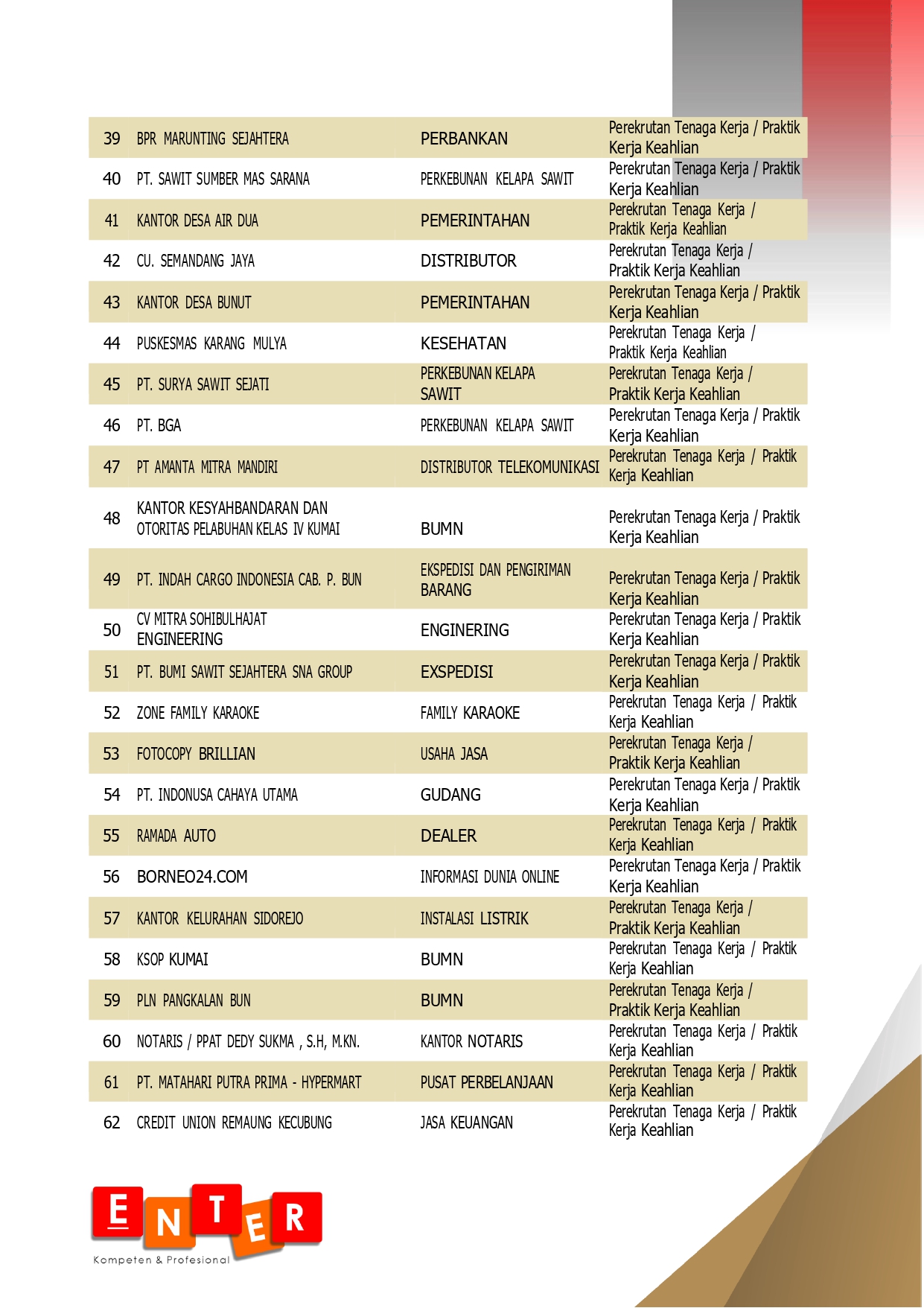 | 39 | BPR MARUNTING SEJAHTERA | PERBANKAN | Perekrutan Tenaga Kerja / Praktik Kerja Keahlian |
|---|---|---|---|
| 40 | PT. SAWIT SUMBER MAS SARANA | PERKEBUNAN KELAPA SAWIT | Perekrutan Tenaga Kerja / Praktik Kerja Keahlian |
| 41 | KANTOR DESA AIR DUA | PEMERINTAHAN | Perekrutan Tenaga Kerja / Praktik Kerja Keahlian |
| 42 | CU. SEMANDANG JAYA | DISTRIBUTOR | Perekrutan Tenaga Kerja / Praktik Kerja Keahlian |
| 43 | KANTOR DESA BUNUT | PEMERINTAHAN | Perekrutan Tenaga Kerja / Praktik Kerja Keahlian |
| 44 | PUSKESMAS KARANG MULYA | KESEHATAN | Perekrutan Tenaga Kerja / Praktik Kerja Keahlian |
| 45 | PT. SURYA SAWIT SEJATI | PERKEBUNAN KELAPA SAWIT | Perekrutan Tenaga Kerja / Praktik Kerja Keahlian |
| 46 | PT. BGA | PERKEBUNAN KELAPA SAWIT | Perekrutan Tenaga Kerja / Praktik Kerja Keahlian |
| 47 | PT AMANTA MITRA MANDIRI | DISTRIBUTOR TELEKOMUNIKASI | Perekrutan Tenaga Kerja / Praktik Kerja Keahlian |
| 48 | KANTOR KESYAHBANDARAN DAN OTORITAS PELABUHAN KELAS IV KUMAI | BUMN | Perekrutan Tenaga Kerja / Praktik Kerja Keahlian |
| 49 | PT. INDAH CARGO INDONESIA CAB. P. BUN | EKSPEDISI DAN PENGIRIMAN BARANG | Perekrutan Tenaga Kerja / Praktik Kerja Keahlian |
| 50 | CV MITRA SOHIBULHAJAT ENGINEERING | ENGINERING | Perekrutan Tenaga Kerja / Praktik Kerja Keahlian |
| 51 | PT. BUMI SAWIT SEJAHTERA SNA GROUP | EXSPEDISI | Perekrutan Tenaga Kerja / Praktik Kerja Keahlian |
| 52 | ZONE FAMILY KARAOKE | FAMILY KARAOKE | Perekrutan Tenaga Kerja / Praktik Kerja Keahlian |
| 53 | FOTOCOPY BRILLIAN | USAHA JASA | Perekrutan Tenaga Kerja / Praktik Kerja Keahlian |
| 54 | PT. INDONUSA CAHAYA UTAMA | GUDANG | Perekrutan Tenaga Kerja / Praktik Kerja Keahlian |
| 55 | RAMADA AUTO | DEALER | Perekrutan Tenaga Kerja / Praktik Kerja Keahlian |
| 56 | BORNEO24.COM | INFORMASI DUNIA ONLINE | Perekrutan Tenaga Kerja / Praktik Kerja Keahlian |
| 57 | KANTOR KELURAHAN SIDOREJO | INSTALASI LISTRIK | Perekrutan Tenaga Kerja / Praktik Kerja Keahlian |
| 58 | KSOP KUMAI | BUMN | Perekrutan Tenaga Kerja / Praktik Kerja Keahlian |
| 59 | PLN PANGKALAN BUN | BUMN | Perekrutan Tenaga Kerja / Praktik Kerja Keahlian |
| 60 | NOTARIS / PPAT DEDY SUKMA , S.H, M.KN. | KANTOR NOTARIS | Perekrutan Tenaga Kerja / Praktik Kerja Keahlian |
| 61 | PT. MATAHARI PUTRA PRIMA - HYPERMART | PUSAT PERBELANJAAN | Perekrutan Tenaga Kerja / Praktik Kerja Keahlian |
| 62 | CREDIT UNION REMAUNG KECUBUNG | JASA KEUANGAN | Perekrutan Tenaga Kerja / Praktik Kerja Keahlian |

ENTER
Kompeten & Profesional